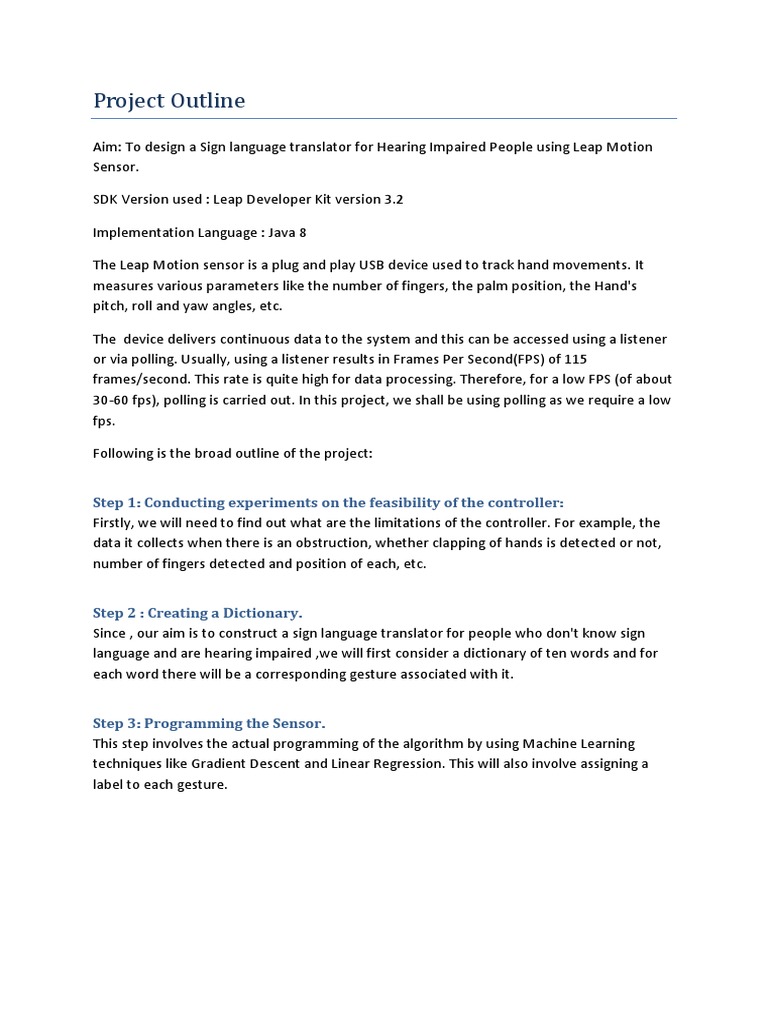 Project Outline

Aim: To design a Sign language translator for Hearing Impaired People using Leap Motion Sensor.

SDK Version used : Leap Developer Kit version 3.2

Implementation Language : Java 8

The Leap Motion sensor is a plug and play USB device used to track hand movements. It measures various parameters like the number of fingers, the palm position, the Hand's pitch, roll and yaw angles, etc.

The device delivers continuous data to the system and this can be accessed using a listener or via polling. Usually, using a listener results in Frames Per Second(FPS) of 115 frames/second. This rate is quite high for data processing. Therefore, for a low FPS (of about 30-60 fps), polling is carried out. In this project, we shall be using polling as we require a low fps.

Following is the broad outline of the project:

Step 1: Conducting experiments on the feasibility of the controller:
Firstly, we will need to find out what are the limitations of the controller. For example, the data it collects when there is an obstruction, whether clapping of hands is detected or not, number of fingers detected and position of each, etc.

Step 2 : Creating a Dictionary.
Since , our aim is to construct a sign language translator for people who don't know sign language and are hearing impaired ,we will first consider a dictionary of ten words and for each word there will be a corresponding gesture associated with it.

Step 3: Programming the Sensor.
This step involves the actual programming of the algorithm by using Machine Learning techniques like Gradient Descent and Linear Regression. This will also involve assigning a label to each gesture.